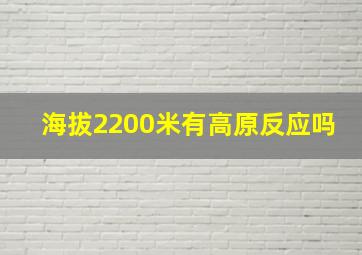 海拔2200米有高原反应吗